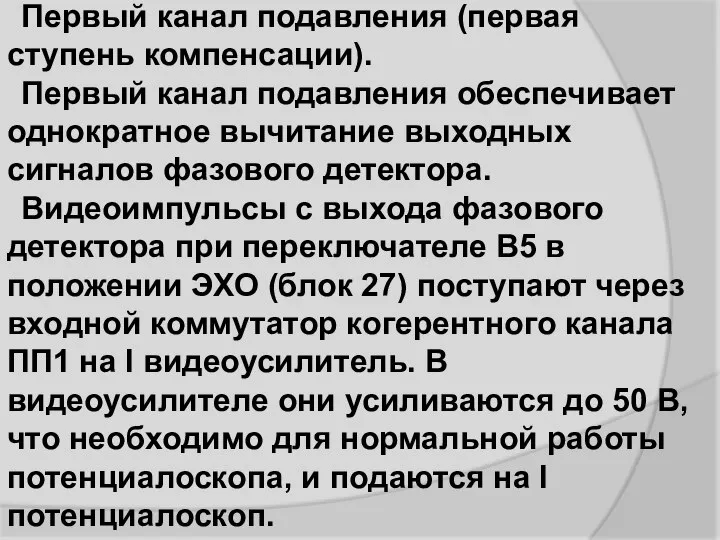 Первый канал подавления (первая ступень компенсации).

Первый канал подавления обеспечивает однократное вычитание выходных сигналов фазового детектора.

Видеоимпульсы с выхода фазового детектора при переключателе В5 в положении ЭХО (блок 27) поступают через входной коммутатор когерентного канала ПП1 на I видеоусилитель. В видеоусилителе они усиливаются до 50 В, что необходимо для нормальной работы потенциалоскопа, и подаются на I потенциалоскоп.